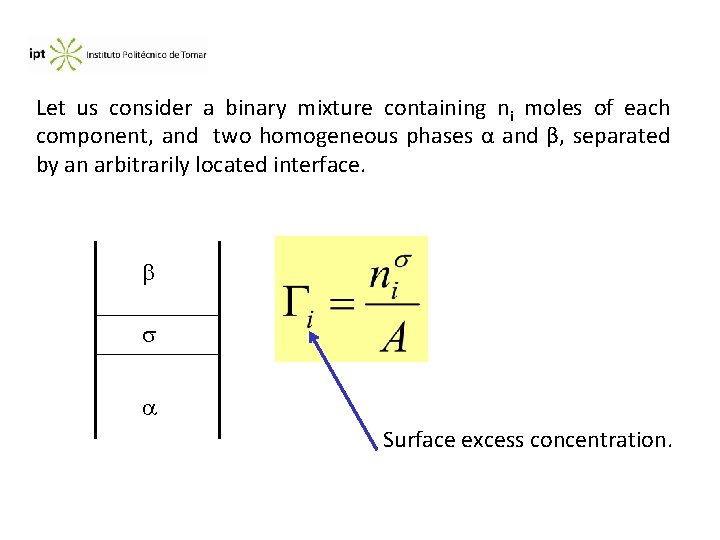 ipt Instituto Politécnico de Tomar

Let us consider a binary mixture containing $n_i$ moles of each component, and two homogeneous phases α and β, separated by an arbitrarily located interface.

β

σ

α

$\Gamma_i = \frac{n_i^\sigma}{A}$

Surface excess concentration.